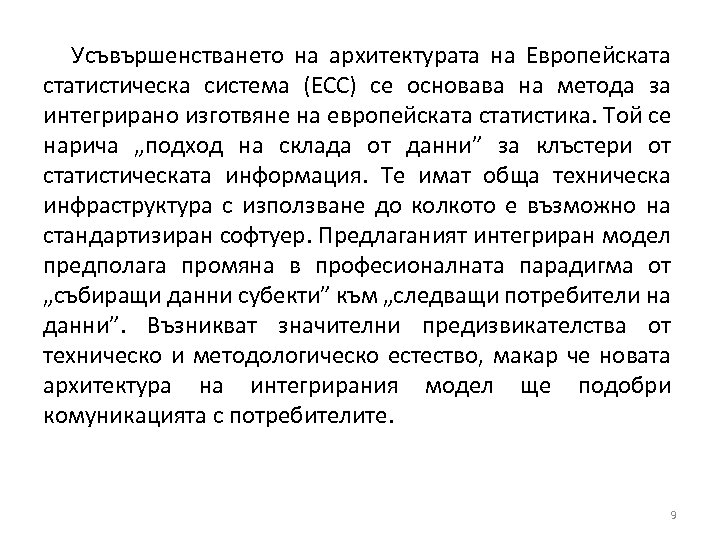 Усъвършенстването на архитектурата на Европейската статистическа система (ЕСС) се основава на метода за интегрирано изготвяне на европейската статистика. Той се нарича „подход на склада от данни” за клъстери от статистическата информация. Те имат обща техническа инфраструктура с използване до колкото е възможно на стандартизиран софтуер. Предлаганият интегриран модел предполага промяна в професионалната парадигма от „събиращи данни субекти” към „следващи потребители на данни”. Възникват значителни предизвикателства от техническо и методологическо естество, макар че новата архитектура на интегрирания модел ще подобри комуникацията с потребителите.

9